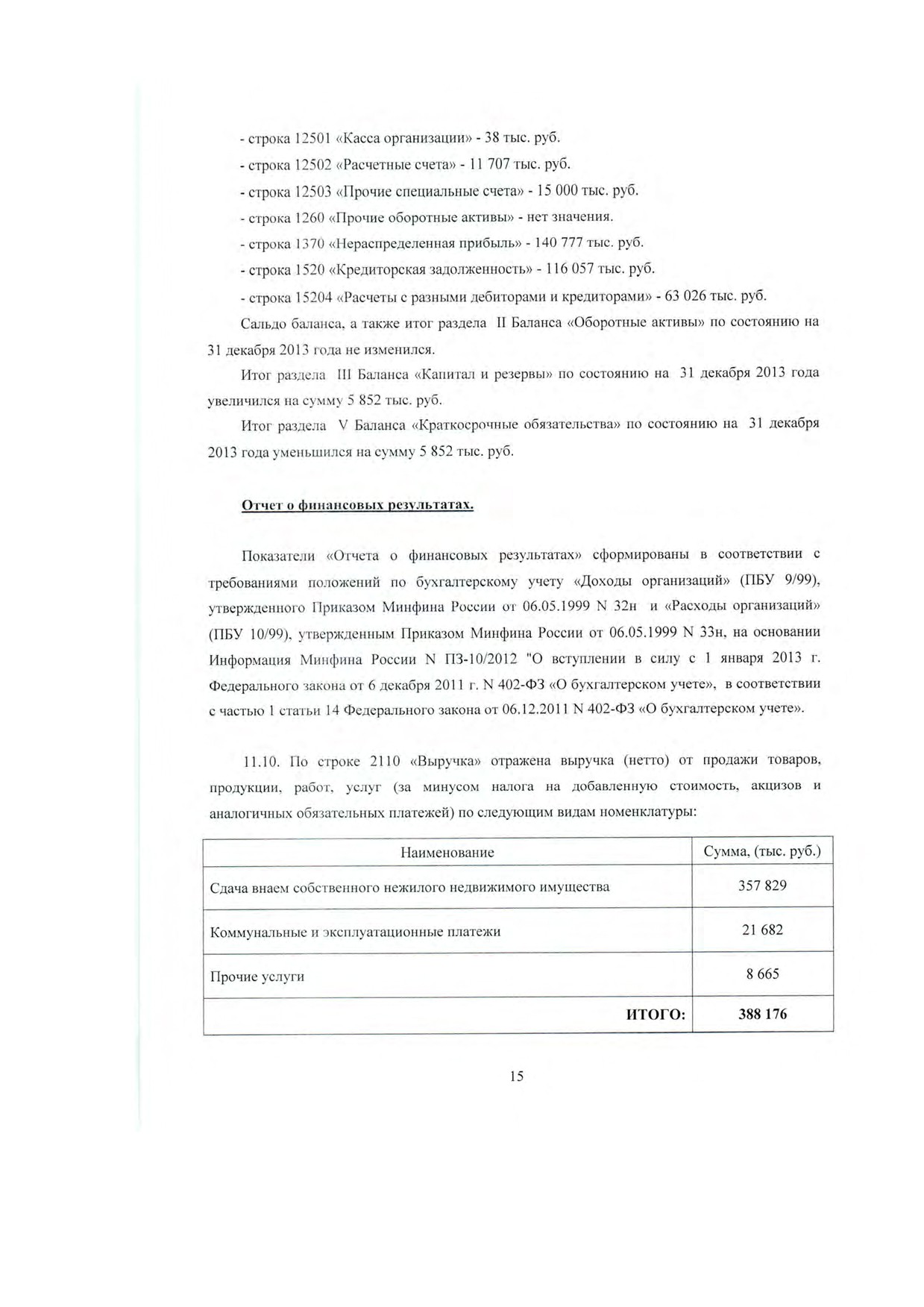 - строка 12501 «Касса организации» - 38 тыс. руб.

- строка 12502 «Расчетные счета» - 11 707 тыс. руб.

- строка 12503 «Прочие специальные счета» - 15 000 тыс. руб.

- строка 1260 «Прочие оборотные активы» - нет значения.

- строка 1370 «Нераспределенная прибыль» - 140 777 тыс. руб.

- строка 1520 «Кредиторская задолженность» - 116 057 тыс. руб.

- строка 15204 «Расчеты с разными дебиторами и кредиторами» - 63 026 тыс. руб.

Сальдо баланса, а также итог раздела II Баланса «Оборотные активы» по состоянию на 31 декабря 2013 года не изменился.

Итог раздела III Баланса «Капитал и резервы» по состоянию на 31 декабря 2013 года увеличился на сумму 5 852 тыс. руб.

Итог раздела V Баланса «Краткосрочные обязательства» по состоянию на 31 декабря 2013 года уменьшился на сумму 5 852 тыс. руб.

Отчет о финансовых результатах.

Показатели «Отчета о финансовых результатах» сформированы в соответствии с требованиями положений по бухгалтерскому учету «Доходы организаций» (ПБУ 9/99), утвержденного Приказом Минфина России от 06.05.1999 N 32н и «Расходы организаций» (ПБУ 10/99), утвержденным Приказом Минфина России от 06.05.1999 N 33н, на основании Информация Минфина России N ПЗ-10/2012 "О вступлении в силу с 1 января 2013 г. Федерального закона от 6 декабря 2011 г. N 402-ФЗ «О бухгалтерском учете», в соответствии с частью 1 статьи 14 Федерального закона от 06.12.2011 N 402-ФЗ «О бухгалтерском учете».

11.10. По строке 2110 «Выручка» отражена выручка (нетто) от продажи товаров, продукции, работ, услуг (за минусом налога на добавленную стоимость, акцизов и аналогичных обязательных платежей) по следующим видам номенклатуры:

| Наименование | Сумма, (тыс. руб.) |
|---|---|
| Сдача внаем собственного нежилого недвижимого имущества | 357 829 |
| Коммунальные и эксплуатационные платежи | 21 682 |
| Прочие услуги | 8 665 |
| ИТОГО: | 388 176 |

15